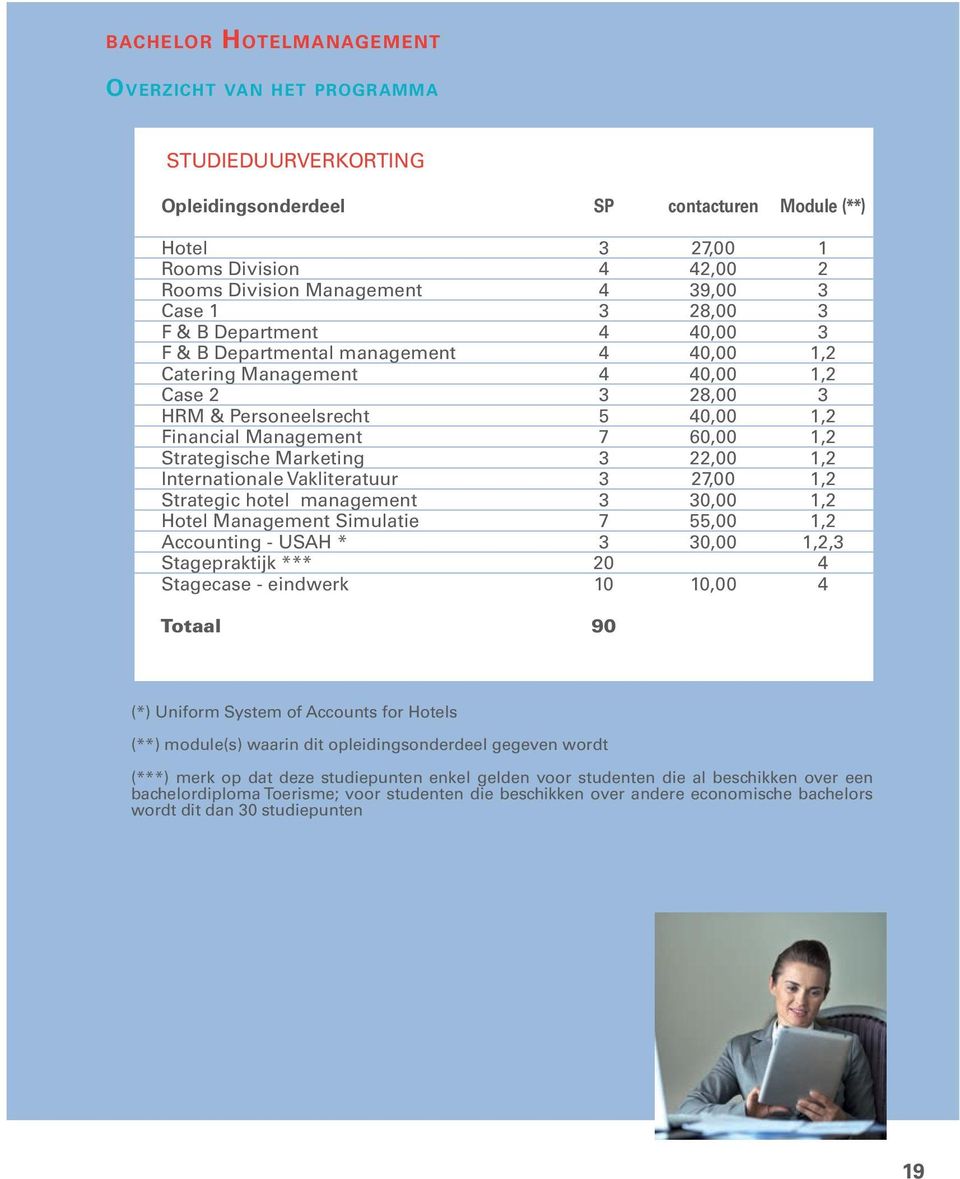 BACHELOR HOTELMANAGEMENT

OVERZICHT VAN HET PROGRAMMA

STUDIEDUURVERKORTING

| Opleidingsonderdeel | SP | contacturen | Module (**) |
|---|---|---|---|
| Hotel | 3 | 27,00 | 1 |
| Rooms Division | 4 | 42,00 | 2 |
| Rooms Division Management | 4 | 39,00 | 3 |
| Case 1 | 3 | 28,00 | 3 |
| F & B Department | 4 | 40,00 | 3 |
| F & B Departmental management | 4 | 40,00 | 1,2 |
| Catering Management | 4 | 40,00 | 1,2 |
| Case 2 | 3 | 28,00 | 3 |
| HRM & Personeelsrecht | 5 | 40,00 | 1,2 |
| Financial Management | 7 | 60,00 | 1,2 |
| Strategische Marketing | 3 | 22,00 | 1,2 |
| Internationale Vakliteratuur | 3 | 27,00 | 1,2 |
| Strategic hotel management | 3 | 30,00 | 1,2 |
| Hotel Management Simulatie | 7 | 55,00 | 1,2 |
| Accounting - USAH * | 3 | 30,00 | 1,2,3 |
| Stagepraktijk *** | 20 | | 4 |
| Stagecase - eindwerk | 10 | 10,00 | 4 |
| Totaal | 90 | | |

(*) Uniform System of Accounts for Hotels

(**) module(s) waarin dit opleidingsonderdeel gegeven wordt

(***) merk op dat deze studiepunten enkel gelden voor studenten die al beschikken over een bachelordiploma Toerisme; voor studenten die beschikken over andere economische bachelors wordt dit dan 30 studiepunten

19